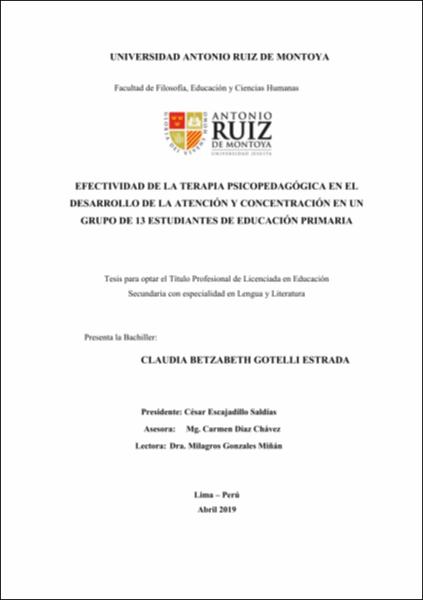 UNIVERSIDAD ANTONIO RUIZ DE MONTOYA

Facultad de Filosofía, Educación y Ciencias Humanas

ANTONIO
RUIZ
DE MONTOYA
UNIVERSIDAD JESUITA

EFECTIVIDAD DE LA TERAPIA PSICOPEDAGÓGICA EN EL DESARROLLO DE LA ATENCIÓN Y CONCENTRACIÓN EN UN GRUPO DE 13 ESTUDIANTES DE EDUCACIÓN PRIMARIA

Tesis para optar el Título Profesional de Licenciada en Educación Secundaria con especialidad en Lengua y Literatura

Presenta la Bachiller:

CLAUDIA BETZABETH GOTELLI ESTRADA

Presidente: César Escajadillo Saldías

Asesora: Mg. Carmen Díaz Chávez

Lectora: Dra. Milagros Gonzales Miñán

Lima – Perú
Abril 2019